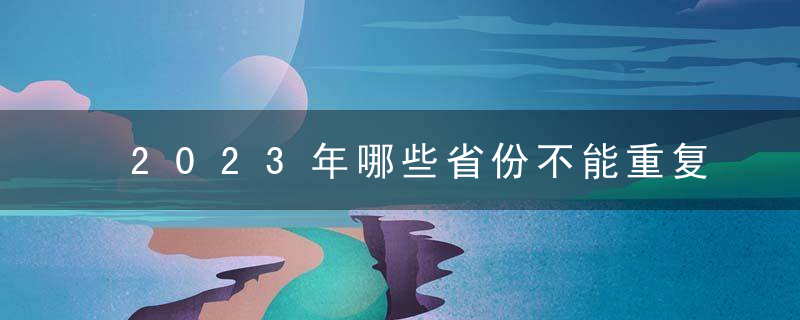 2023年哪些省份不能重复